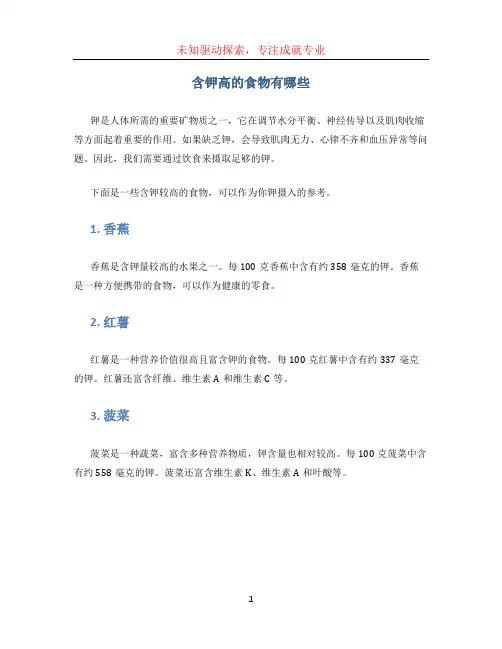 未知驱动探索，专注成就专业

含钾高的食物有哪些

钾是人体所需的重要矿物质之一，它在调节水分平衡、神经传导以及肌肉收缩等方面起着重要的作用。如果缺乏钾，会导致肌肉无力、心律不齐和血压异常等问题。因此，我们需要通过饮食来摄取足够的钾。

下面是一些含钾较高的食物，可以作为你钾摄入的参考。

1. 香蕉

香蕉是含钾量较高的水果之一。每 100 克香蕉中含有约 358 毫克的钾。香蕉是一种方便携带的食物，可以作为健康的零食。

2. 红薯

红薯是一种营养价值很高且富含钾的食物。每 100 克红薯中含有约 337 毫克的钾。红薯还富含纤维、维生素 A 和维生素 C 等。

3. 菠菜

菠菜是一种蔬菜，富含多种营养物质，钾含量也相对较高。每 100 克菠菜中含有约 558 毫克的钾。菠菜还富含维生素 K、维生素 A 和叶酸等。

1